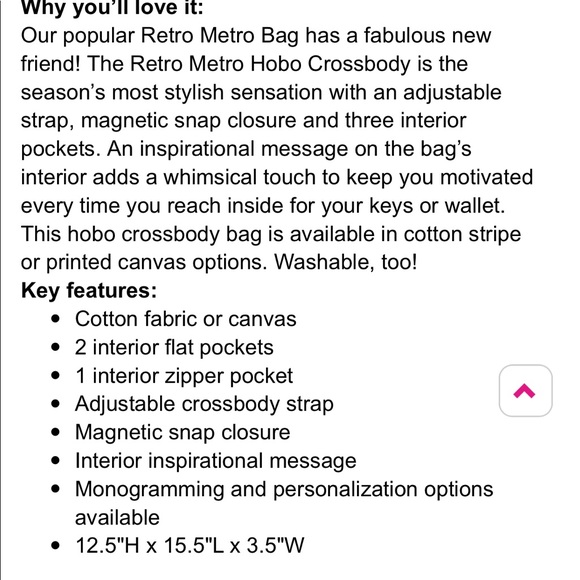 Why you'll love it:
Our popular Retro Metro Bag has a fabulous new friend! The Retro Metro Hobo Crossbody is the season's most stylish sensation with an adjustable strap, magnetic snap closure and three interior pockets. An inspirational message on the bag's interior adds a whimsical touch to keep you motivated every time you reach inside for your keys or wallet. This hobo crossbody bag is available in cotton stripe or printed canvas options. Washable, too!
Key features:
- Cotton fabric or canvas
- 2 interior flat pockets
- 1 interior zipper pocket
- Adjustable crossbody strap
- Magnetic snap closure
- Interior inspirational message
- Monogramming and personalization options available
- 12.5"H x 15.5"L x 3.5"W